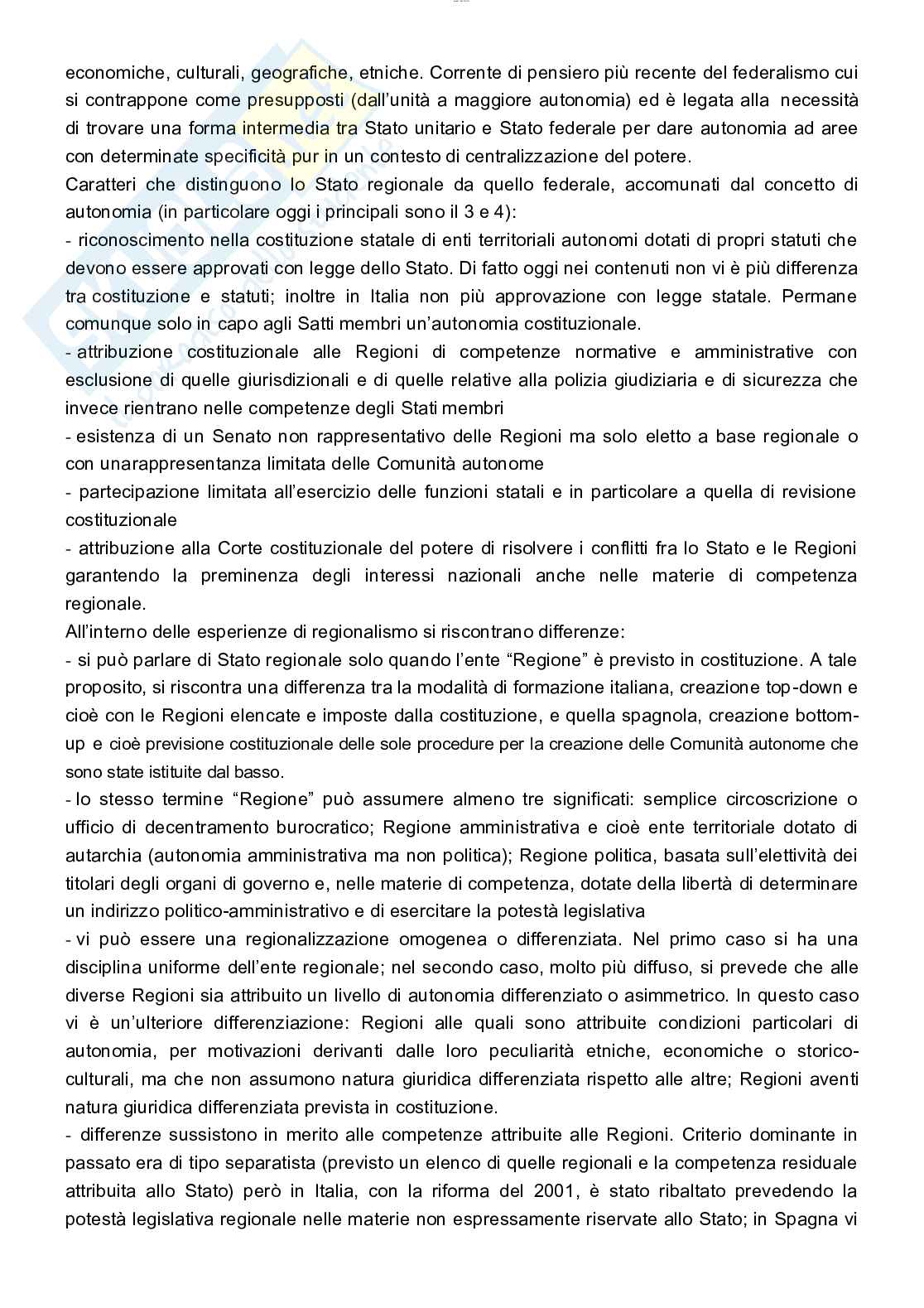 economiche, culturali, geografiche, etniche. Corrente di pensiero più recente del federalismo cui si contrappone come presupposti (dall'unità a maggiore autonomia) ed è legata alla necessità di trovare una forma intermedia tra Stato unitario e Stato federale per dare autonomia ad aree con determinate specificità pur in un contesto di centralizzazione del potere.
Caratteri che distinguono lo Stato regionale da quello federale, accomunati dal concetto di autonomia (in particolare oggi i principali sono il 3 e 4):
- riconoscimento nella costituzione statale di enti territoriali autonomi dotati di propri statuti che devono essere approvati con legge dello Stato. Di fatto oggi nei contenuti non vi è più differenza tra costituzione e statuti; inoltre in Italia non più approvazione con legge statale. Permane comunque solo in capo agli Satti membri un'autonomia costituzionale.
- attribuzione costituzionale alle Regioni di competenze normative e amministrative con esclusione di quelle giurisdizionali e di quelle relative alla polizia giudiziaria e di sicurezza che invece rientrano nelle competenze degli Stati membri
- esistenza di un Senato non rappresentativo delle Regioni ma solo eletto a base regionale o con unarappresentanza limitata delle Comunità autonome
- partecipazione limitata all'esercizio delle funzioni statali e in particolare a quella di revisione costituzionale
- attribuzione alla Corte costituzionale del potere di risolvere i conflitti fra lo Stato e le Regioni garantendo la preminenza degli interessi nazionali anche nelle materie di competenza regionale.
All'interno delle esperienze di regionalismo si riscontrano differenze:
- si può parlare di Stato regionale solo quando l'ente "Regione" è previsto in costituzione. A tale proposito, si riscontra una differenza tra la modalità di formazione italiana, creazione top-down e cioè con le Regioni elencate e imposte dalla costituzione, e quella spagnola, creazione bottom-up e cioè previsione costituzionale delle sole procedure per la creazione delle Comunità autonome che sono state istituite dal basso.
- lo stesso termine "Regione" può assumere almeno tre significati: semplice circoscrizione o ufficio di decentramento burocratico; Regione amministrativa e cioè ente territoriale dotato di autarchia (autonomia amministrativa ma non politica); Regione politica, basata sull'elettività dei titolari degli organi di governo e, nelle materie di competenza, dotate della libertà di determinare un indirizzo politico-amministrativo e di esercitare la potestà legislativa
- vi può essere una regionalizzazione omogenea o differenziata. Nel primo caso si ha una disciplina uniforme dell'ente regionale; nel secondo caso, molto più diffuso, si prevede che alle diverse Regioni sia attribuito un livello di autonomia differenziato o asimmetrico. In questo caso vi è un'ulteriore differenziazione: Regioni alle quali sono attribuite condizioni particolari di autonomia, per motivazioni derivanti dalle loro peculiarità etniche, economiche o storico-culturali, ma che non assumono natura giuridica differenziata rispetto alle altre; Regioni aventi natura giuridica differenziata prevista in costituzione.
- differenze sussistono in merito alle competenze attribuite alle Regioni. Criterio dominante in passato era di tipo separatista (previsto un elenco di quelle regionali e la competenza residuale attribuita allo Stato) però in Italia, con la riforma del 2001, è stato ribaltato prevedendo la potestà legislativa regionale nelle materie non espressamente riservate allo Stato; in Spagna vi